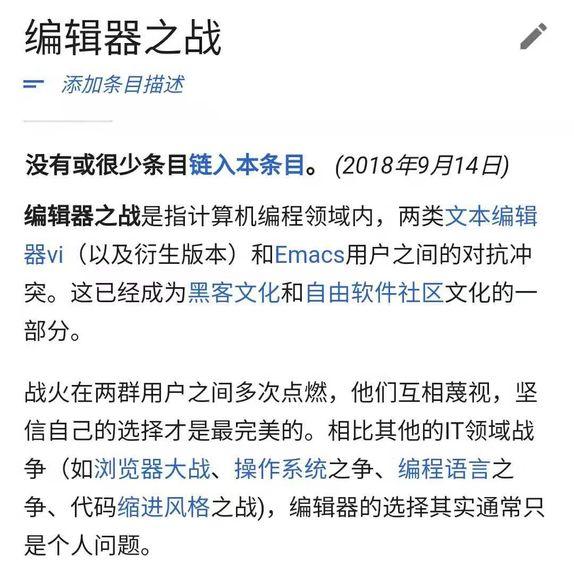 编辑器之战

添加条目描述

没有或很少条目链入本条目。(2018年9月14日)

编辑器之战是指计算机编程领域内，两类文本编辑器vi（以及衍生版本）和Emacs用户之间的对抗冲突。这已经成为黑客文化和自由软件社区文化的一部分。

战火在两群用户之间多次点燃，他们互相蔑视，坚信自己的选择才是最完美的。相比其他的IT领域战争（如浏览器大战、操作系统之争、编程语言之争、代码缩进风格之战)，编辑器的选择其实通常只是个人问题。